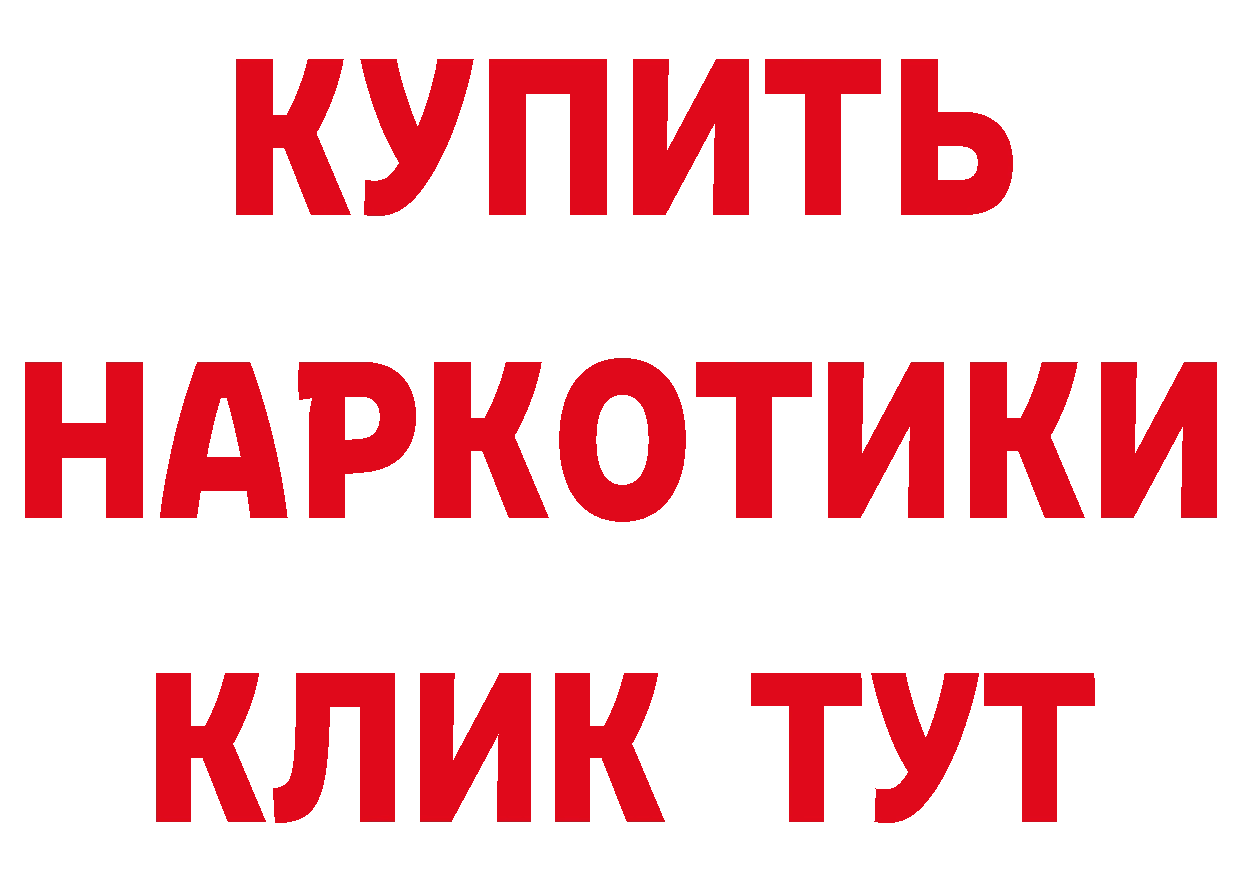 КУПИТЬ
НАРКОТИКИ
КЛИК ТУТ